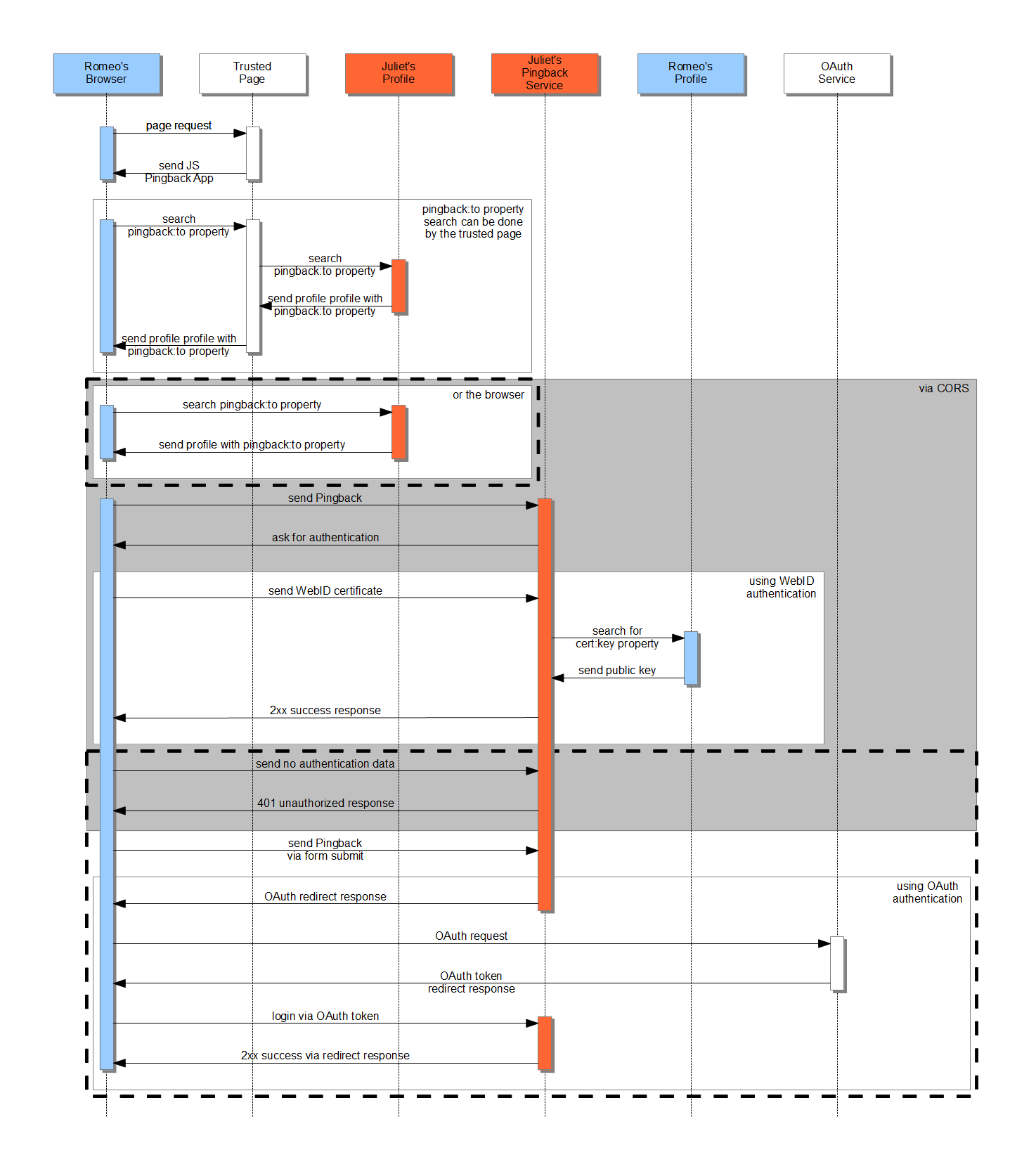 Romeo's Browser

Trusted Page

Juliet's Profile

Juliet's Pingback Service

Romeo's Profile

OAuth Service

page request

send JS Pingback App

pingback:to property search can be done by the trusted page

search pingback:to property

search pingback:to property

send profile profile with pingback:to property

send profile profile with pingback:to property

via CORS

or the browser

search pingback:to property

send profile with pingback:to property

send Pingback

ask for authentication

using WebID authentication

send WebID certificate

search for cert:key property

send public key

2xx success response

send no authentication data

401 unauthorized response

send Pingback via form submit

using OAuth authentication

OAuth redirect response

OAuth request

OAuth token redirect response

login via OAuth token

2xx success via redirect response